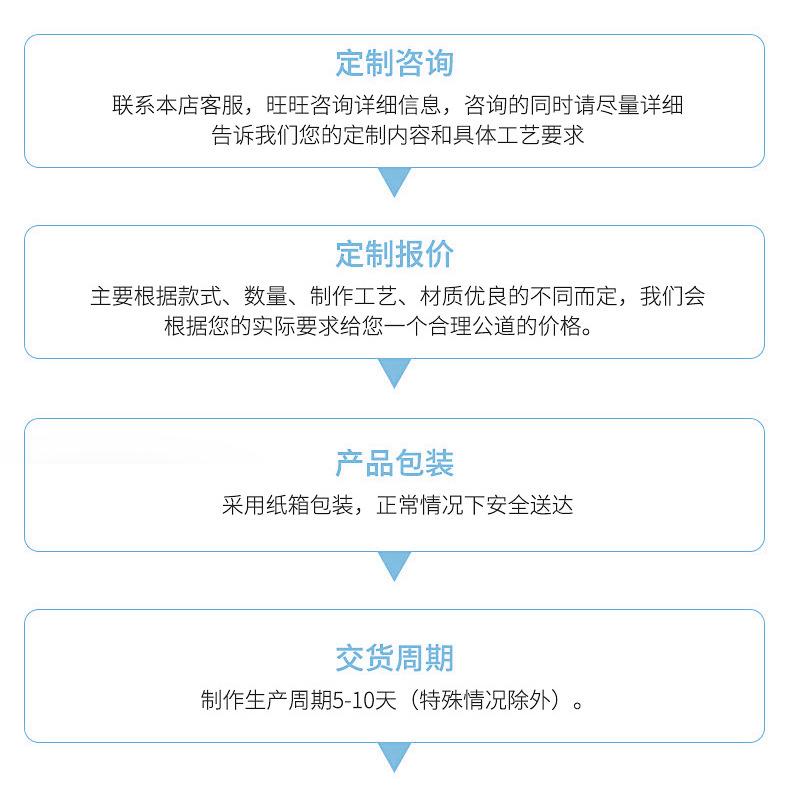 定制咨询

联系本店客服，旺旺咨询详细信息，咨询的同时请尽量详细告诉我们您的定制内容和具体工艺要求

定制报价

主要根据款式、数量、制作工艺、材质优良的不同而定，我们会根据您的实际要求给您一个合理公道的价格。

产品包装

采用纸箱包装，正常情况下安全送达

交货周期

制作生产周期5-10天（特殊情况除外）。